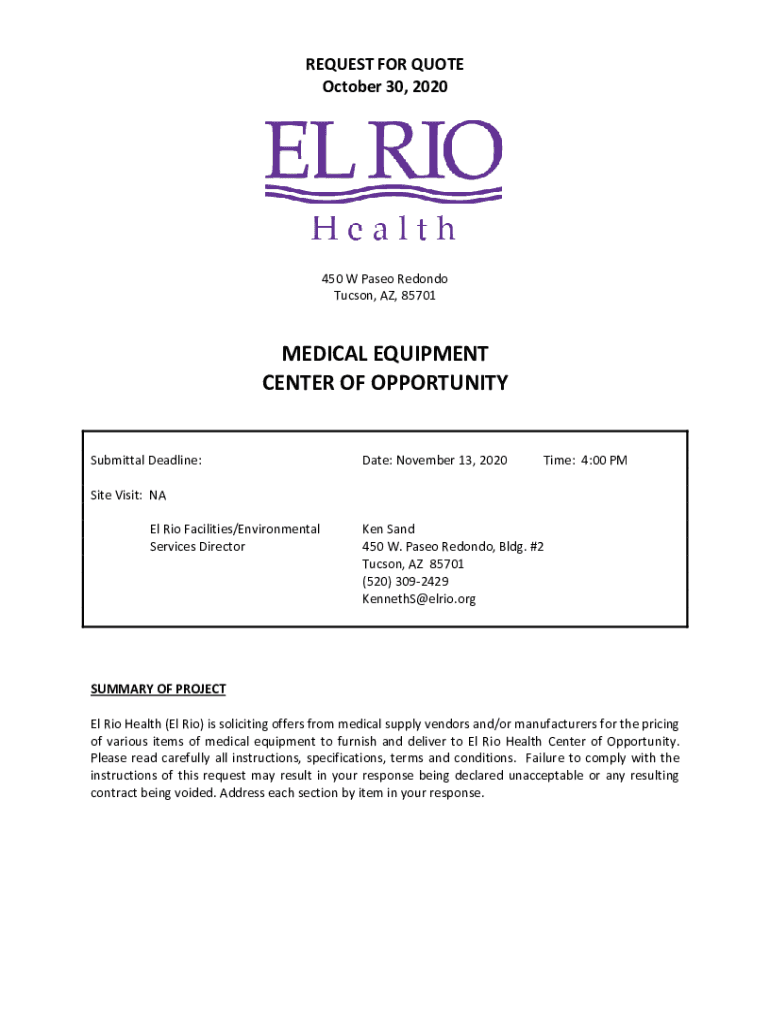 REQUEST FOR QUOTE
October 30, 2020

EL RIO
Health

450 W Paseo Redondo
Tucson, AZ, 85701

MEDICAL EQUIPMENT
CENTER OF OPPORTUNITY

Submittal Deadline: Date: November 13, 2020 Time: 4:00 PM

Site Visit: NA

El Rio Facilities/Environmental Services Director

Ken Sand
450 W. Paseo Redondo, Bldg. #2
Tucson, AZ 85701
(520) 309-2429
KennethS@elrio.org

SUMMARY OF PROJECT

El Rio Health (El Rio) is soliciting offers from medical supply vendors and/or manufacturers for the pricing of various items of medical equipment to furnish and deliver to El Rio Health Center of Opportunity. Please read carefully all instructions, specifications, terms and conditions. Failure to comply with the instructions of this request may result in your response being declared unacceptable or any resulting contract being voided. Address each section by item in your response.